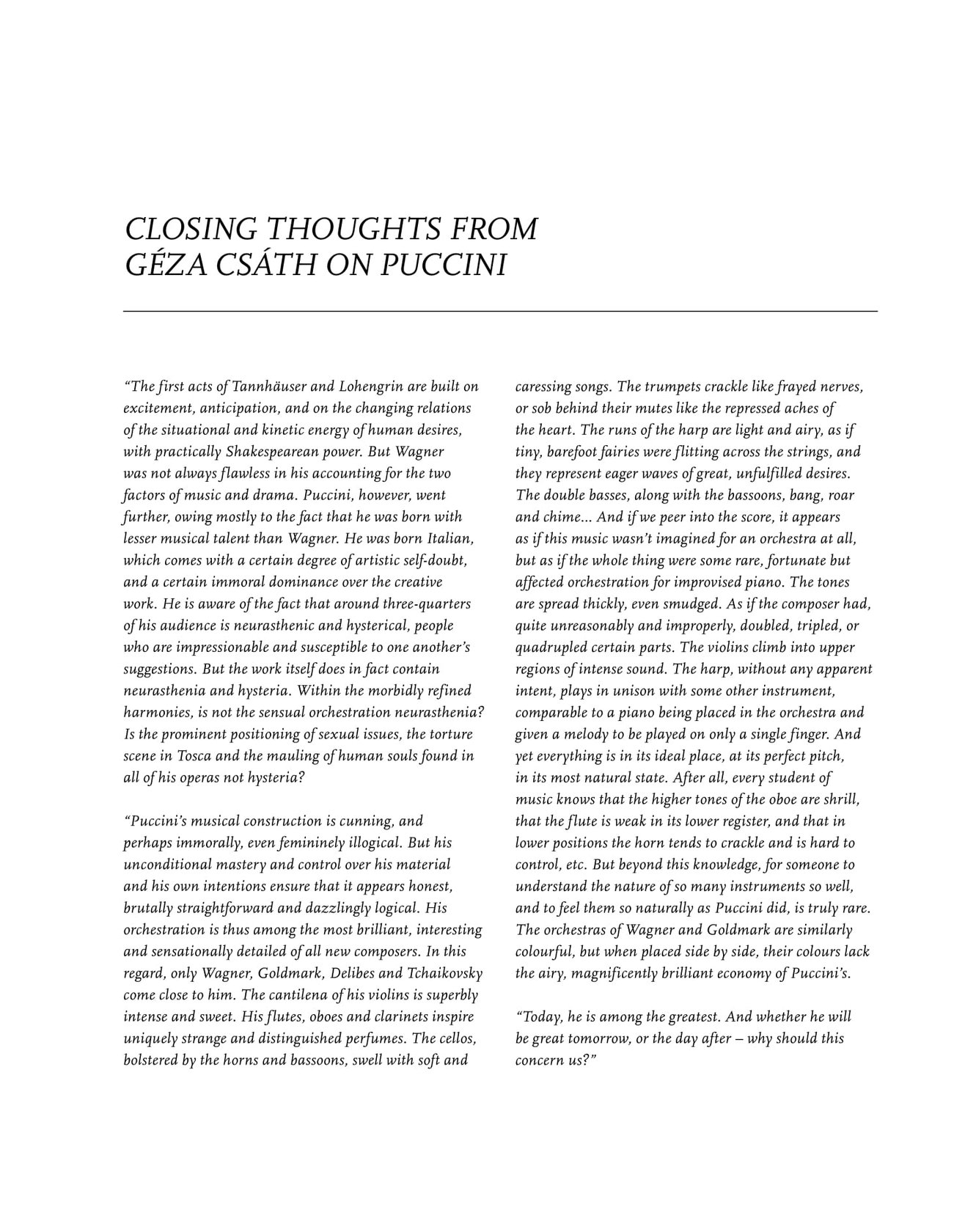 CLOSING THOUGHTS FROM GÉZA CSÁTH ON PUCCINI

“The first acts of Tannhäuser and Lohengrin are built on excitement, anticipation, and on the changing relations of the situational and kinetic energy of human desires, with practically Shakespearean power. But Wagner was not always flawless in his accounting for the two factors of music and drama. Puccini, however, went further, owing mostly to the fact that he was born with lesser musical talent than Wagner. He was born Italian, which comes with a certain degree of artistic self-doubt, and a certain immoral dominance over the creative work. He is aware of the fact that around three-quarters of his audience is neurasthenic and hysterical, people who are impressionable and susceptible to one another’s suggestions. But the work itself does in fact contain neurasthenia and hysteria. Within the morbidly refined harmonies, is not the sensual orchestration neurasthenia? Is the prominent positioning of sexual issues, the torture scene in Tosca and the mauling of human souls found in all of his operas not hysteria?

“Puccini’s musical construction is cunning, and perhaps immorally, even femininely illogical. But his unconditional mastery and control over his material and his own intentions ensure that it appears honest, brutally straightforward and dazzlingly logical. His orchestration is thus among the most brilliant, interesting and sensationally detailed of all new composers. In this regard, only Wagner, Goldmark, Delibes and Tchaikovsky come close to him. The cantilena of his violins is superbly intense and sweet. His flutes, oboes and clarinets inspire uniquely strange and distinguished perfumes. The cellos, bolstered by the horns and bassoons, swell with soft and caressing songs. The trumpets crackle like frayed nerves, or sob behind their mutes like the repressed aches of the heart. The runs of the harp are light and airy, as if tiny, barefoot fairies were flitting across the strings, and they represent eager waves of great, unfulfilled desires. The double basses, along with the bassoons, bang, roar and chime... And if we peer into the score, it appears as if this music wasn’t imagined for an orchestra at all, but as if the whole thing were some rare, fortunate but affected orchestration for improvised piano. The tones are spread thickly, even smudged. As if the composer had, quite unreasonably and improperly, doubled, tripled, or quadrupled certain parts. The violins climb into upper regions of intense sound. The harp, without any apparent intent, plays in unison with some other instrument, comparable to a piano being placed in the orchestra and given a melody to be played on only a single finger. And yet everything is in its ideal place, at its perfect pitch, in its most natural state. After all, every student of music knows that the higher tones of the oboe are shrill, that the flute is weak in its lower register, and that in lower positions the horn tends to crackle and is hard to control, etc. But beyond this knowledge, for someone to understand the nature of so many instruments so well, and to feel them so naturally as Puccini did, is truly rare. The orchestras of Wagner and Goldmark are similarly colourful, but when placed side by side, their colours lack the airy, magnificently brilliant economy of Puccini’s.

“Today, he is among the greatest. And whether he will be great tomorrow, or the day after – why should this concern us?”